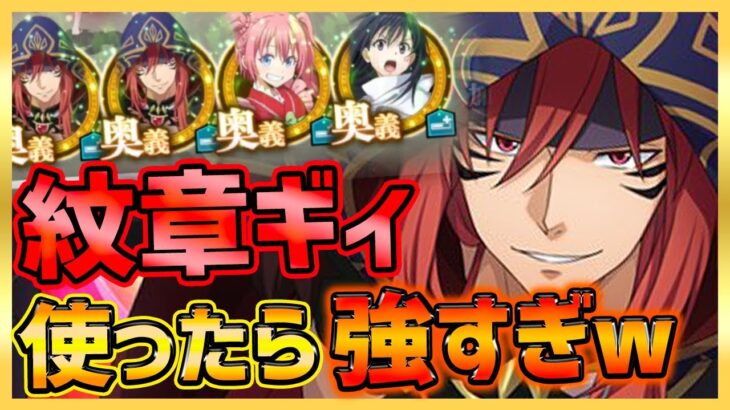 奥義 奥義 奥義 奥義

紋章ギィ

使ったら 強すぎw